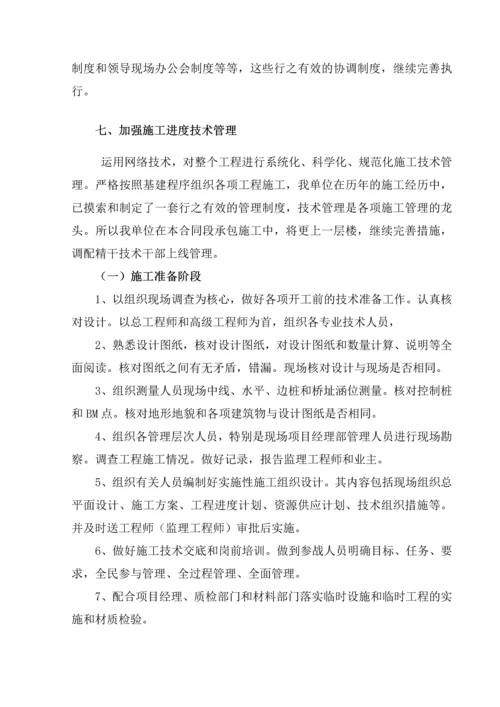 制度和领导现场办公会制度等等，这些行之有效的协调制度，继续完善执行。

七、加强施工进度技术管理

运用网络技术，对整个工程进行系统化、科学化、规范化施工技术管理。严格按照基建程序组织各项工程施工，我单位在历年的施工经历中，已摸索和制定了一套行之有效的管理制度，技术管理是各项施工管理的龙头。所以我单位在本合同段承包施工中，将更上一层楼，继续完善措施，调配精干技术干部上线管理。

（一）施工准备阶段

1、以组织现场调查为核心，做好各项开工前的技术准备工作。认真核对设计。以总工程师和高级工程师为首，组织各专业技术人员，

2、熟悉设计图纸，核对设计图纸，对设计图纸和数量计算、说明等全面阅读。核对图纸之间有无矛盾，错漏。现场核对设计与现场是否相同。

3、组织测量人员现场中线、水平、边桩和桥址涵位测量。核对控制桩和 BM 点。核对地形地貌和各项建筑物与设计图纸是否相同。

4、组织各管理层次人员，特别是现场项目经理部管理人员进行现场勘察。调查工程施工情况。做好记录，报告监理工程师和业主。

5、组织有关人员编制好实施性施工组织设计。其内容包括现场组织总平面设计、施工方案、工程进度计划、资源供应计划、技术组织措施等。并及时送工程师（监理工程师）审批后实施。

6、做好施工技术交底和岗前培训。做到参战人员明确目标、任务、要求，全民参与管理、全过程管理、全面管理。

7、配合项目经理、质检部门和材料部门落实临时设施和临时工程的实施和材质检验。